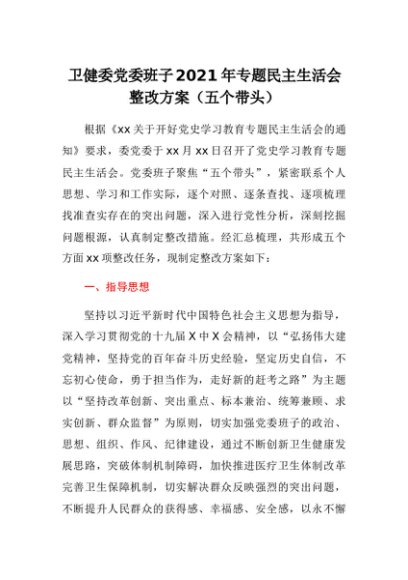 卫健委党委班子2021年专题民主生活会整改方案（五个带头）

根据《xx关于开好党史学习教育专题民主生活会的通知》要求，委党委于xx月xx日召开了党史学习教育专题民主生活会。党委班子聚焦“五个带头”，紧密联系个人思想、学习和工作实际，逐个对照、逐条查找、逐项梳理找准查实存在的突出问题，深入进行党性分析，深刻挖掘问题根源，认真制定整改措施。经汇总梳理，共形成五个方面xx项整改任务，现制定整改方案如下：

一、指导思想

坚持以习近平新时代中国特色社会主义思想为指导，深入学习贯彻党的十九届X中X会精神，以“弘扬伟大建党精神，坚持党的百年奋斗历史经验，坚定历史自信，不忘初心使命，勇于担当作为，走好新的赶考之路”为主题以“坚持改革创新、突出重点、标本兼治、统筹兼顾、求实创新、群众监督”为原则，切实加强党委班子的政治、思想、组织、作风、纪律建设，通过不断创新卫生健康发展思路，突破体制机制障碍，加快推进医疗卫生体制改革完善卫生保障机制，切实解决群众反映强烈的突出问题，不断提升人民群众的获得感、幸福感、安全感，以永不懈